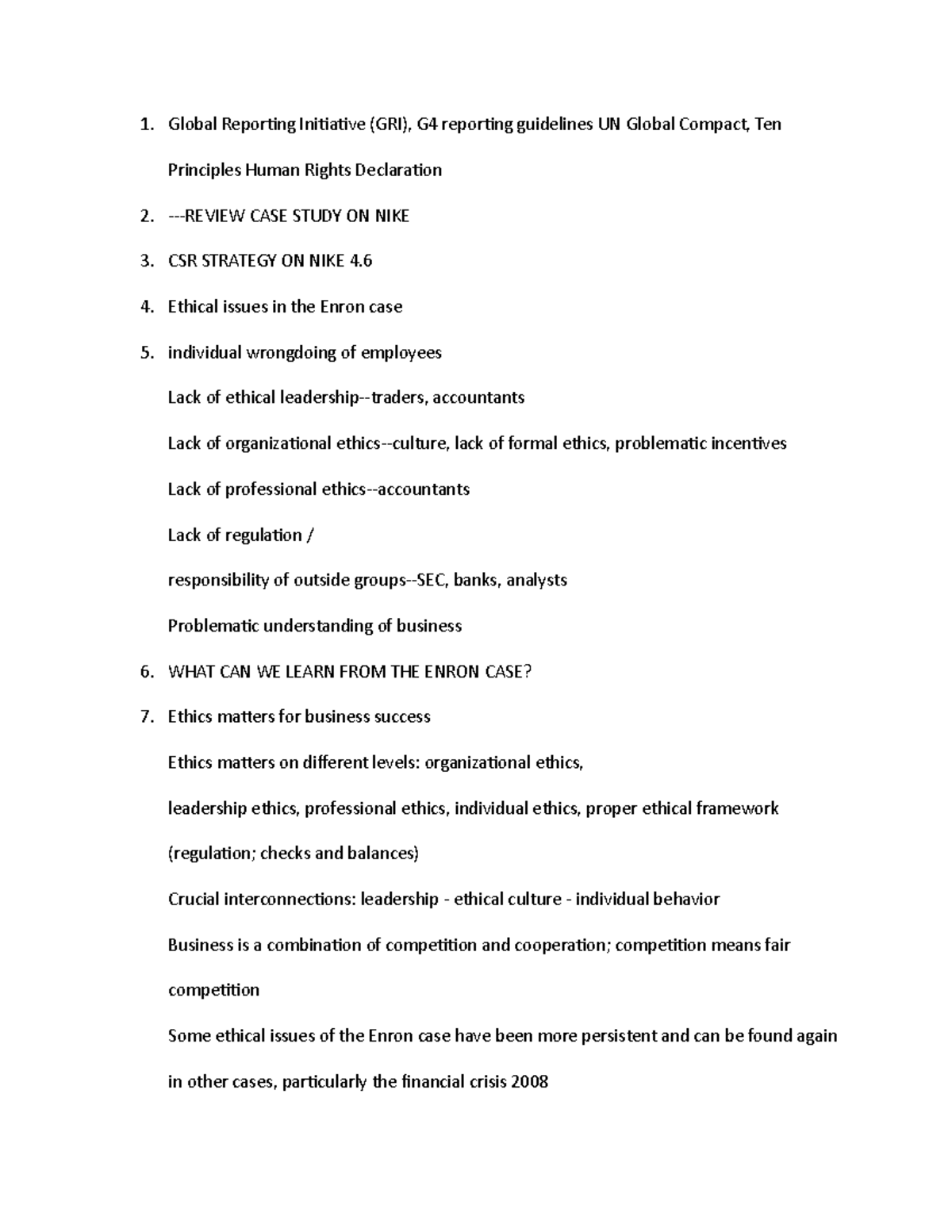 1. Global Reporting Initiative (GRI), G4 reporting guidelines UN Global Compact, Ten Principles Human Rights Declaration

2. ---REVIEW CASE STUDY ON NIKE

3. CSR STRATEGY ON NIKE 4.6

4. Ethical issues in the Enron case

5. individual wrongdoing of employees

Lack of ethical leadership--traders, accountants

Lack of organizational ethics--culture, lack of formal ethics, problematic incentives

Lack of professional ethics--accountants

Lack of regulation /

responsibility of outside groups--SEC, banks, analysts

Problematic understanding of business

6. WHAT CAN WE LEARN FROM THE ENRON CASE?

7. Ethics matters for business success

Ethics matters on different levels: organizational ethics,

leadership ethics, professional ethics, individual ethics, proper ethical framework

(regulation; checks and balances)

Crucial interconnections: leadership - ethical culture - individual behavior

Business is a combination of competition and cooperation; competition means fair competition

Some ethical issues of the Enron case have been more persistent and can be found again in other cases, particularly the financial crisis 2008